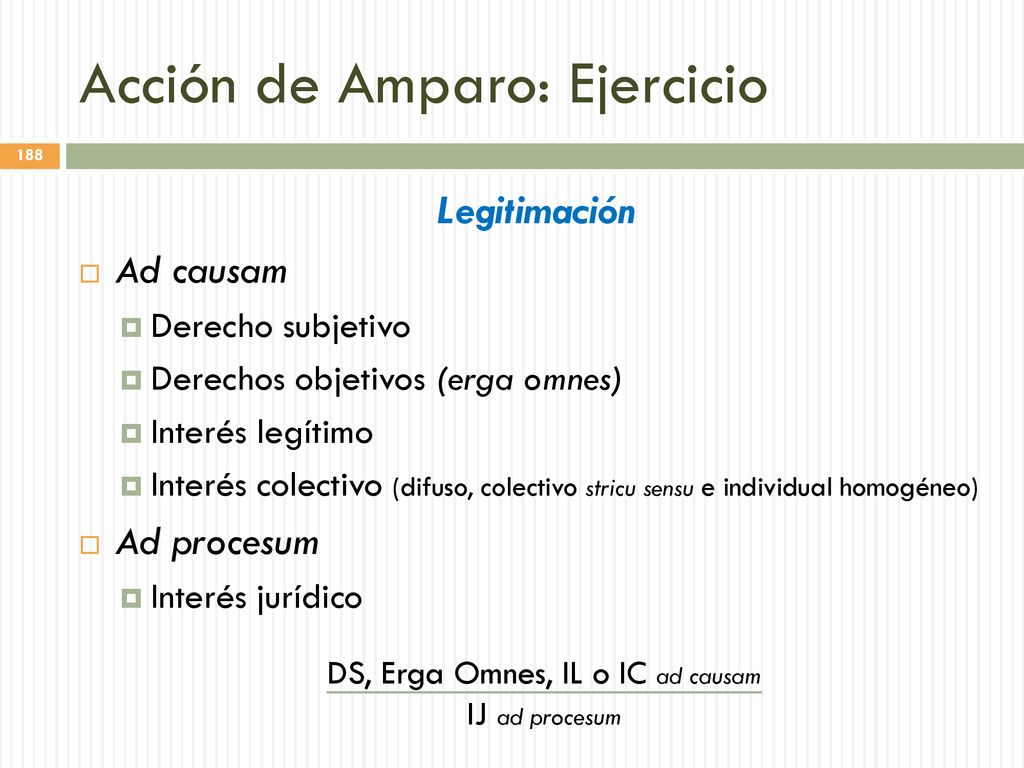 Acción de Amparo: Ejercicio

188

Legitimación

Ad causam

Derecho subjetivo

Derechos objetivos (erga omnes)

Interés legítimo

Interés colectivo (difuso, colectivo stricu sensu e individual homogéneo)

Ad procesum

Interés jurídico

DS, Erga Omnes, IL o IC ad causam

IJ ad procesum